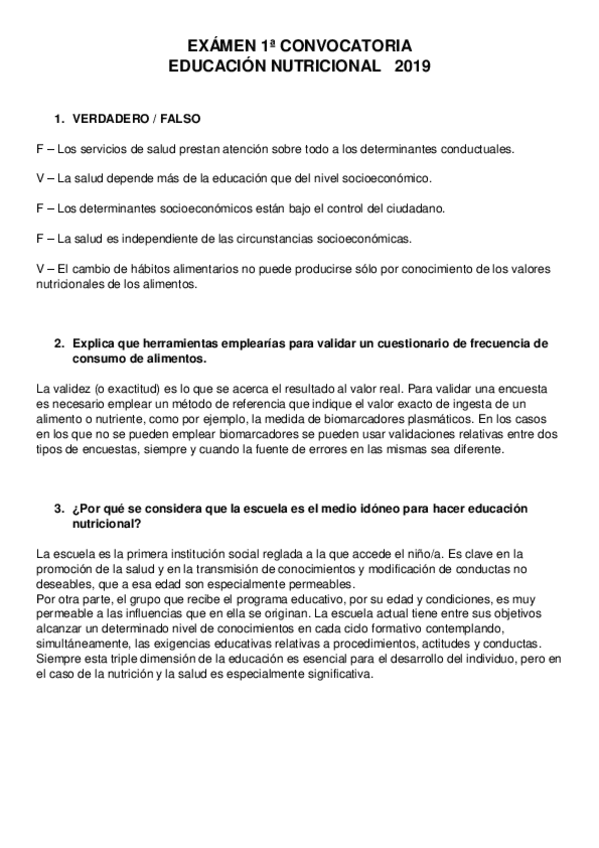 EXÁMEN 1ª CONVOCATORIA
EDUCACIÓN NUTRICIONAL 2019

1. VERDADERO / FALSO

F – Los servicios de salud prestan atención sobre todo a los determinantes conductuales.

V – La salud depende más de la educación que del nivel socioeconómico.

F – Los determinantes socioeconómicos están bajo el control del ciudadano.

F – La salud es independiente de las circunstancias socioeconómicas.

V – El cambio de hábitos alimentarios no puede producirse sólo por conocimiento de los valores nutricionales de los alimentos.

2. Explica que herramientas emplearías para validar un cuestionario de frecuencia de consumo de alimentos.

La validez (o exactitud) es lo que se acerca el resultado al valor real. Para validar una encuesta es necesario emplear un método de referencia que indique el valor exacto de ingesta de un alimento o nutriente, como por ejemplo, la medida de biomarcadores plasmáticos. En los casos en los que no se pueden emplear biomarcadores se pueden usar validaciones relativas entre dos tipos de encuestas, siempre y cuando la fuente de errores en las mismas sea diferente.

3. ¿Por qué se considera que la escuela es el medio idóneo para hacer educación nutricional?

La escuela es la primera institución social reglada a la que accede el niño/a. Es clave en la promoción de la salud y en la transmisión de conocimientos y modificación de conductas no deseables, que a esa edad son especialmente permeables.
Por otra parte, el grupo que recibe el programa educativo, por su edad y condiciones, es muy permeable a las influencias que en ella se originan. La escuela actual tiene entre sus objetivos alcanzar un determinado nivel de conocimientos en cada ciclo formativo contemplando, simultáneamente, las exigencias educativas relativas a procedimientos, actitudes y conductas. Siempre esta triple dimensión de la educación es esencial para el desarrollo del individuo, pero en el caso de la nutrición y la salud es especialmente significativa.